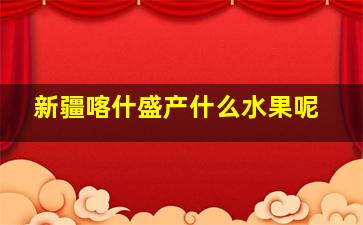 新疆喀什盛产什么水果呢